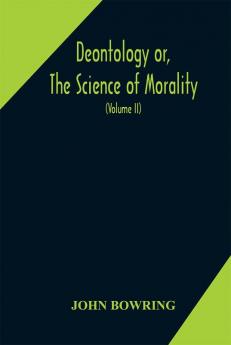 Deontology or, The Science of Morality

(Volume II)

JOHN BOWRING